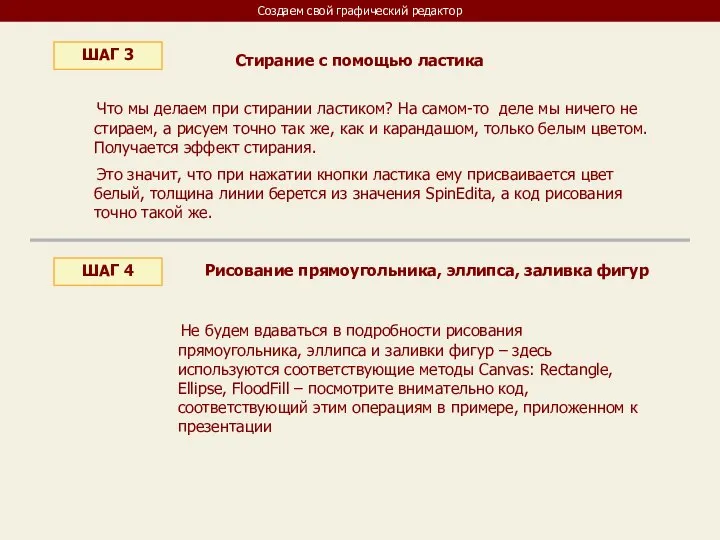 Создаем свой графический редактор

ШАГ 3

Стирание с помощью ластика

Что мы делаем при стирании ластиком? На самом-то деле мы ничего не стираем, а рисуем точно так же, как и карандашом, только белым цветом. Получается эффект стирания.

Это значит, что при нажатии кнопки ластика ему присваивается цвет белый, толщина линии берется из значения SpinEdita, а код рисования точно такой же.

ШАГ 4

Рисование прямоугольника, эллипса, заливка фигур

Не будем вдаваться в подробности рисования прямоугольника, эллипса и заливки фигур – здесь используются соответствующие методы Canvas: Rectangle, Ellipse, FloodFill – посмотрите внимательно код, соответствующий этим операциям в примере, приложенном к презентации